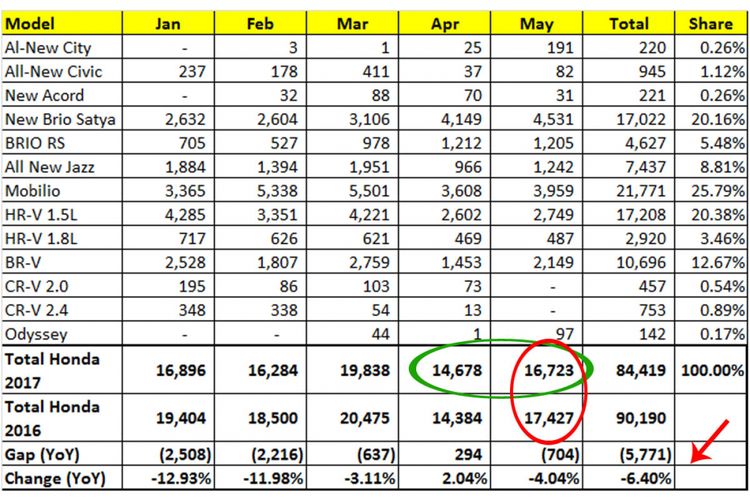 | Model | Jan | Feb | Mar | Apr | May | Total | Share |
|---|---|---|---|---|---|---|---|
| Al-New City | - | 3 | 1 | 25 | 191 | 220 | 0.26% |
| All-New Civic | 237 | 178 | 411 | 37 | 82 | 945 | 1.12% |
| New Acord | - | 32 | 88 | 70 | 31 | 221 | 0.26% |
| New Brio Satya | 2,632 | 2,604 | 3,106 | 4,149 | 4,531 | 17,022 | 20.16% |
| BRIO RS | 705 | 527 | 978 | 1,212 | 1,205 | 4,627 | 5.48% |
| All New Jazz | 1,884 | 1,394 | 1,951 | 966 | 1,242 | 7,437 | 8.81% |
| Mobilio | 3,365 | 5,338 | 5,501 | 3,608 | 3,959 | 21,771 | 25.79% |
| HR-V 1.5L | 4,285 | 3,351 | 4,221 | 2,602 | 2,749 | 17,208 | 20.38% |
| HR-V 1.8L | 717 | 626 | 621 | 469 | 487 | 2,920 | 3.46% |
| BR-V | 2,528 | 1,807 | 2,759 | 1,453 | 2,149 | 10,696 | 12.67% |
| CR-V 2.0 | 195 | 86 | 103 | 73 | - | 457 | 0.54% |
| CR-V 2.4 | 348 | 338 | 54 | 13 | - | 753 | 0.89% |
| Odyssey | - | - | 44 | 1 | 97 | 142 | 0.17% |
| Total Honda 2017 | 16,896 | 16,284 | 19,838 | 14,678 | 16,723 | 84,419 | 100.00% |
| Total Honda 2016 | 19,404 | 18,500 | 20,475 | 14,384 | 17,427 | 90,190 | |
| Gap (YoY) | (2,508) | (2,216) | (637) | 294 | (704) | (5,771) | |
| Change (YoY) | -12.93% | -11.98% | -3.11% | 2.04% | -4.04% | -6.40% | |